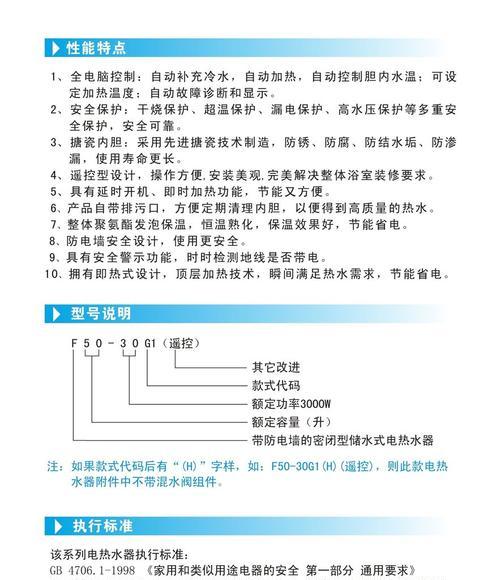 性能特点

1、全电脑控制：自动补充冷水，自动加热，自动控制胆内水温；可设定加热温度；自动故障诊断和显示。
2、安全保护：干烧保护、超温保护、漏电保护、高水压保护等多重安全保护，安全可靠。
3、搪瓷内胆：采用先进搪瓷技术制造，防锈、防腐、防结水垢、防渗漏，使用寿命更长。
4、遥控型设计，操作方便，安装美观，完美解决整体浴室装修要求。
5、具有延时开机、即时加热功能，节能又方便。
6、产品自带排污口，方便定期清理内胆，以便得到高质量的热水。
7、整体聚氨酯发泡保温，恒温熟化，保温效果好，节能省电。
8、防电墙安全设计，使用更安全。
9、具有安全警示功能，时时检测地线是否带电。
10、拥有即热式设计，顶层加热技术，瞬间满足热水需求，节能省电。

型号说明

F 5 0 - 3 0 G1（遥控）
其它改进
款式代码
额定功率3000W
额定容量（升）
带防电墙的密闭型储水式电热水器

注：如果款式代码后有“（H）”字样，如：F50-30G1(H)(遥控)，则此款电热水器附件中不带混水阀组件。

执行标准

该系列电热水器执行标准：
GB 4706.1-1998 《家用和类似用途电器的安全 第一部分 通用要求》